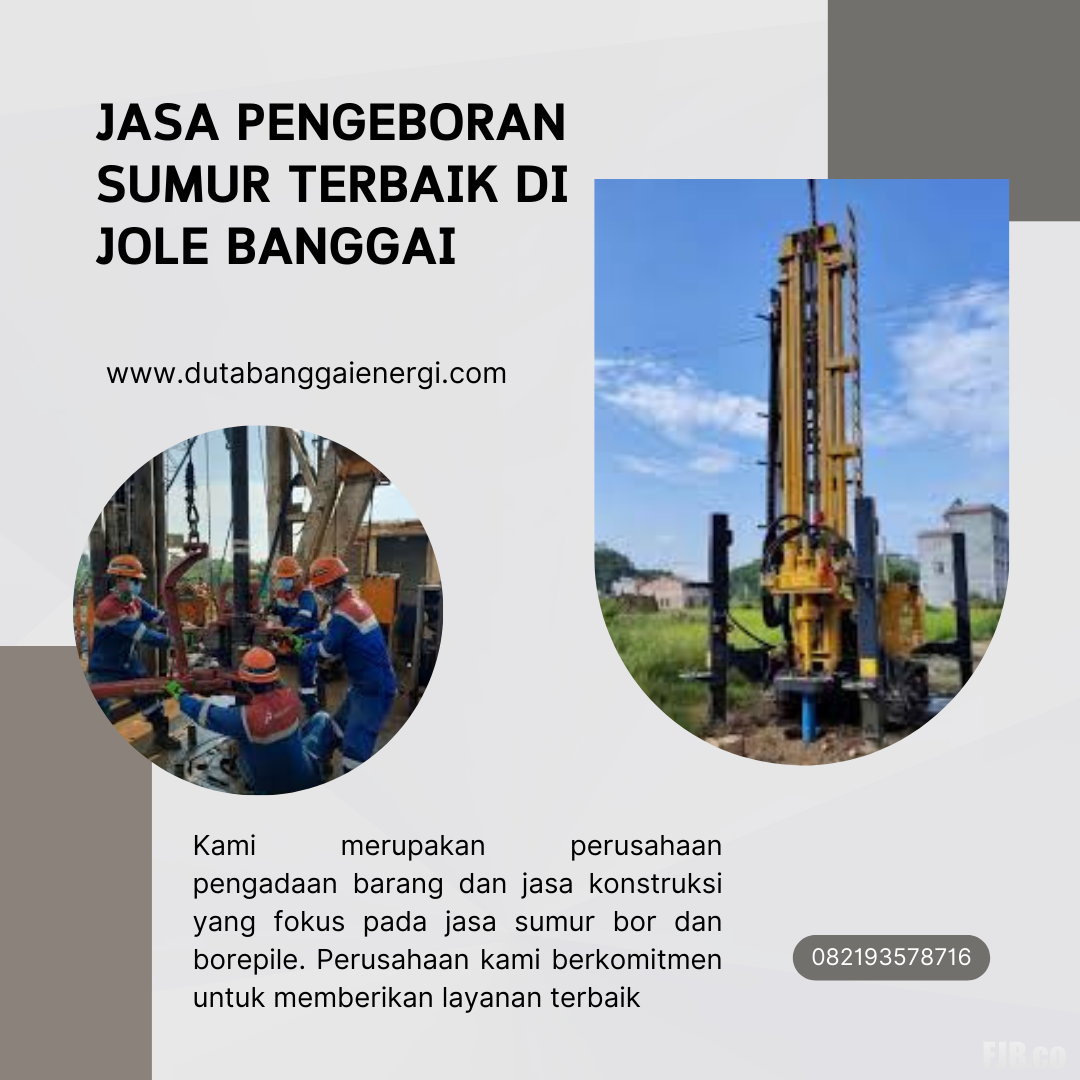 JASA PENGEBORAN SUMUR TERBAIK DI JOLE BANGGAI

www.dutabanggaienergi.com

Kami merupakan perusahaan pengadaan barang dan jasa konstruksi yang fokus pada jasa sumur bor dan borepile. Perusahaan kami berkomitmen untuk memberikan layanan terbaik

082193578716

FJB.co